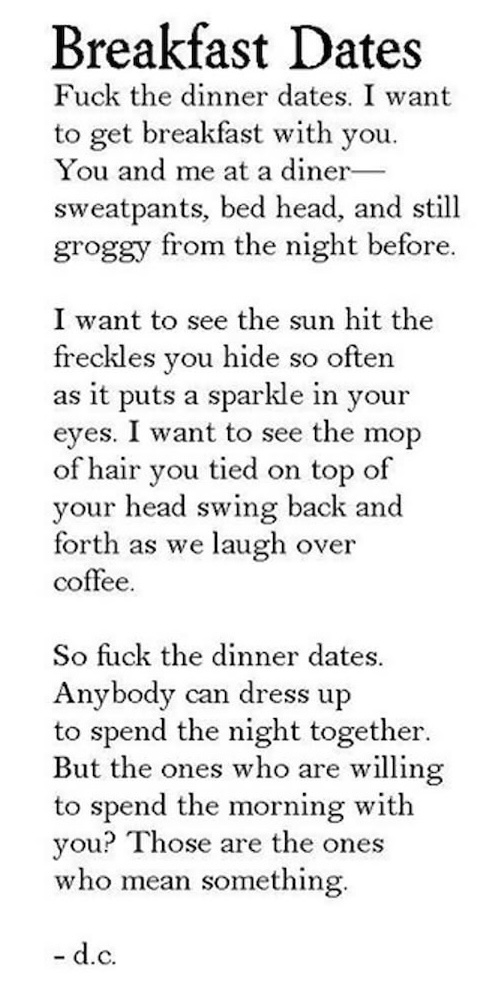 Breakfast Dates

Fuck the dinner dates. I want to get breakfast with you. You and me at a diner— sweatpants, bed head, and still groggy from the night before.

I want to see the sun hit the freckles you hide so often as it puts a sparkle in your eyes. I want to see the mop of hair you tied on top of your head swing back and forth as we laugh over coffee.

So fuck the dinner dates. Anybody can dress up to spend the night together. But the ones who are willing to spend the morning with you? Those are the ones who mean something.

- d.c.